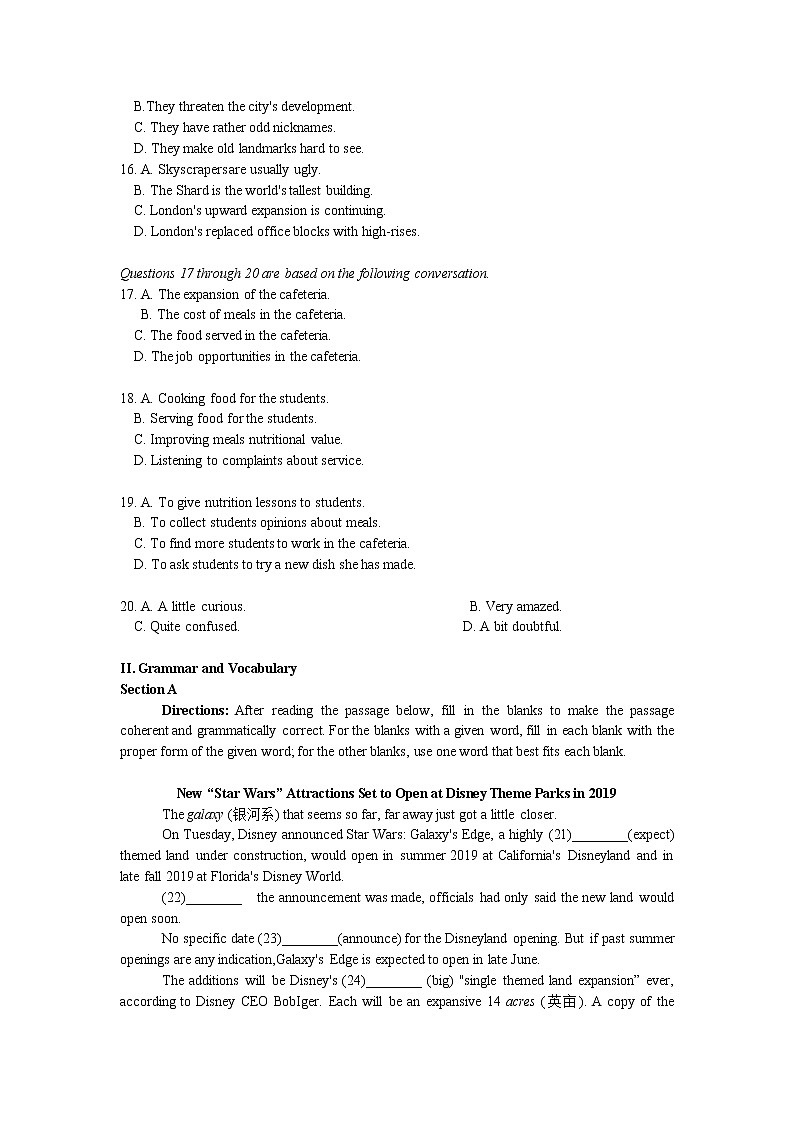 B. They threaten the city's development.
C. They have rather odd nicknames.
D. They make old landmarks hard to see.
16. A. Skyscrapersare usually ugly.
B. The Shard is the world's tallest building.
C. London's upward expansion is continuing.
D. London's replaced office blocks with high-rises.

Questions 17 through 20 are based on the following conversation.
17. A. The expansion of the cafeteria.
B. The cost of meals in the cafeteria.
C. The food served in the cafeteria.
D. The job opportunities in the cafeteria.

18. A. Cooking food for the students.
B. Serving food for the students.
C. Improving meals nutritional value.
D. Listening to complaints about service.

19. A. To give nutrition lessons to students.
B. To collect students opinions about meals.
C. To find more students to work in the cafeteria.
D. To ask students to try a new dish she has made.

20. A. A little curious.
B. Very amazed.
C. Quite confused.
D. A bit doubtful.

II. Grammar and Vocabulary
Section A
Directions: After reading the passage below, fill in the blanks to make the passage coherent and grammatically correct. For the blanks with a given word, fill in each blank with the proper form of the given word; for the other blanks, use one word that best fits each blank.

New “Star Wars” Attractions Set to Open at Disney Theme Parks in 2019
The galaxy (银河系) that seems so far, far away just got a little closer.
On Tuesday, Disney announced Star Wars: Galaxy's Edge, a highly (21)________(expect) themed land under construction, would open in summer 2019 at California's Disneyland and in late fall 2019 at Florida's Disney World.
(22)________ the announcement was made, officials had only said the new land would open soon.
No specific date (23)________(announce) for the Disneyland opening. But if past summer openings are any indication,Galaxy's Edge is expected to open in late June.
The additions will be Disney's (24)________ (big) "single themed land expansion" ever, according to Disney CEO BobIger. Each will be an expansive 14 acres (英亩). A copy of the